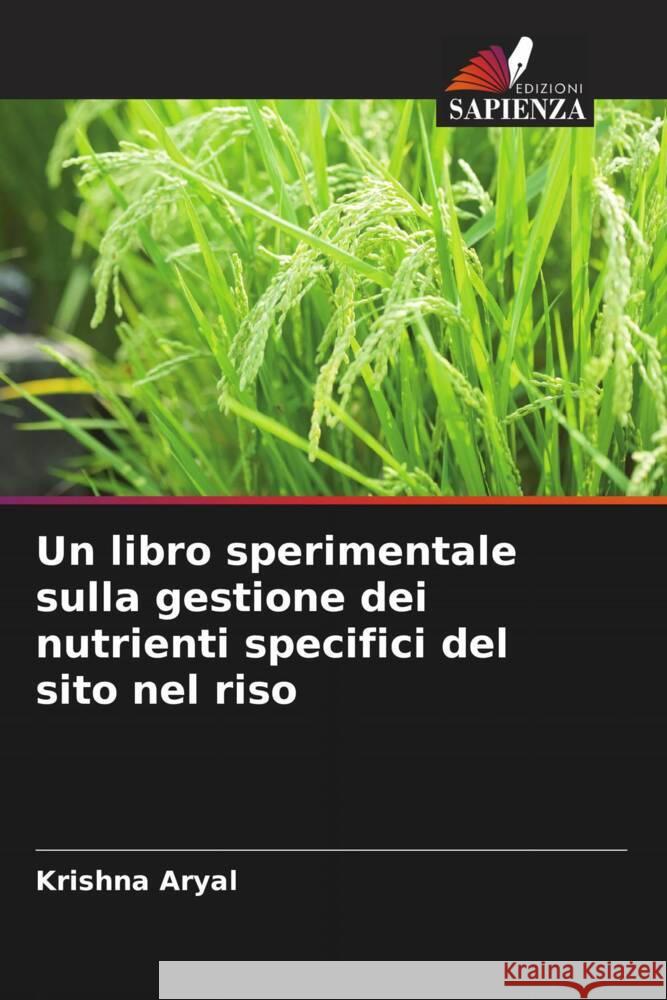 EDIZIONI
SAPIENZA

Un libro sperimentale sulla gestione dei nutrienti specifici del sito nel riso

Krishna Aryal